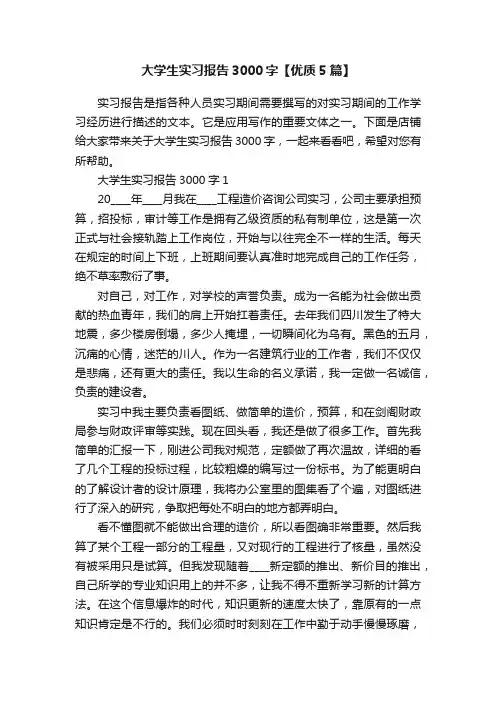 大学生实习报告3000字【优质5篇】

实习报告是指各种人员实习期间需要撰写的对实习期间的工作学习经历进行描述的文本。它是应用写作的重要文体之一。下面是店铺给大家带来关于大学生实习报告3000字，一起来看看吧，希望对您有所帮助。

大学生实习报告3000字1

20____年____月我在____工程造价咨询公司实习，公司主要承担预算，招投标，审计等工作是拥有乙级资质的私有制单位，这是第一次正式与社会接轨踏上工作岗位，开始与以往完全不一样的生活。每天在规定的时间上下班，上班期间要认真准时地完成自己的工作任务，绝不草率敷衍了事。

对自己，对工作，对学校的声誉负责。成为一名能为社会做出贡献的热血青年，我们的肩上开始扛着责任。去年我们四川发生了特大地震，多少楼房倒塌，多少人掩埋，一切瞬间化为乌有。黑色的五月，沉痛的心情，迷茫的川人。作为一名建筑行业的工作者，我们不仅仅是悲痛，还有更大的责任。我以生命的名义承诺，我一定做一名诚信，负责的建设者。

实习中我主要负责看图纸、做简单的造价，预算，和在剑阁财政局参与财政评审等实践。现在回头看，我还是做了很多工作。首先我简单的汇报一下，刚进公司我对规范，定额做了再次温故，详细的看了几个工程的投标过程，比较粗燥的编写过一份标书。为了能更明白的了解设计者的设计原理，我将办公室里的图集看了个遍，对图纸进行了深入的研究，争取把每处不明白的地方都弄明白。

看不懂图就不能做出合理的造价，所以看图确非常重要。然后我算了某个工程一部分的工程量，又对现行的工程进行了核量，虽然没有被采用只是试算。但我发现随着____新定额的推出、新价目的推出，自己所学的专业知识用上的并不多，让我不得不重新学习新的计算方法。在这个信息爆炸的时代，知识更新的速度太快了，靠原有的一点知识肯定是不行的。我们必须时时刻刻在工作中勤于动手慢慢琢磨，